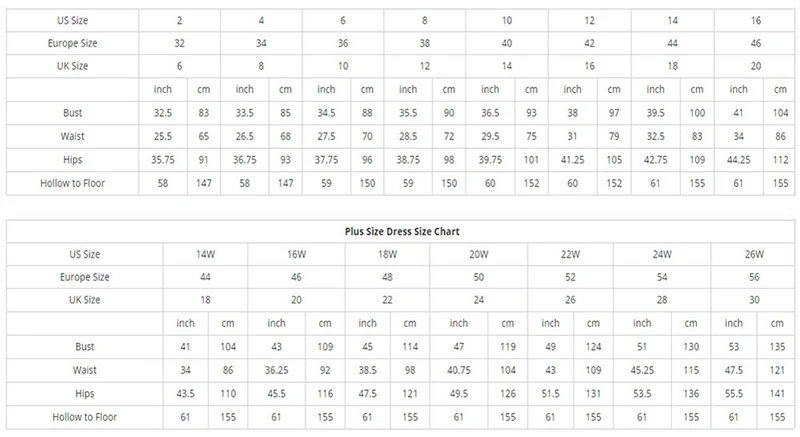 | US Size | 2 | | 4 | | 6 | | 8 | | 10 | | 12 | | 14 | | 16 | |
|---|---|---|---|---|---|---|---|---|---|---|---|---|---|---|---|---|
| Europe Size | 32 | | 34 | | 36 | | 38 | | 40 | | 42 | | 44 | | 46 | |
| UK Size | 6 | | 8 | | 10 | | 12 | | 14 | | 16 | | 18 | | 20 | |
| | inch | cm | inch | cm | inch | cm | inch | cm | inch | cm | inch | cm | inch | cm | inch | cm |
| Bust | 32.5 | 83 | 33.5 | 85 | 34.5 | 88 | 35.5 | 90 | 36.5 | 93 | 38 | 97 | 39.5 | 100 | 41 | 104 |
| Waist | 25.5 | 65 | 26.5 | 68 | 27.5 | 70 | 28.5 | 72 | 29.5 | 75 | 31 | 79 | 32.5 | 83 | 34 | 86 |
| Hips | 35.75 | 91 | 36.75 | 93 | 37.75 | 96 | 38.75 | 98 | 39.75 | 101 | 41.25 | 105 | 42.75 | 109 | 44.25 | 112 |
| Hollow to Floor | 58 | 147 | 58 | 147 | 59 | 150 | 59 | 150 | 60 | 152 | 60 | 152 | 61 | 155 | 61 | 155 |

Plus Size Dress Size Chart

| US Size | 14W | | 16W | | 18W | | 20W | | 22W | | 24W | | 26W | |
|---|---|---|---|---|---|---|---|---|---|---|---|---|---|---|
| Europe Size | 44 | | 46 | | 48 | | 50 | | 52 | | 54 | | 56 | |
| UK Size | 18 | | 20 | | 22 | | 24 | | 26 | | 28 | | 30 | |
| | inch | cm | inch | cm | inch | cm | inch | cm | inch | cm | inch | cm | inch | cm |
| Bust | 41 | 104 | 43 | 109 | 45 | 114 | 47 | 119 | 49 | 124 | 51 | 130 | 53 | 135 |
| Waist | 34 | 86 | 36.25 | 92 | 38.5 | 98 | 40.75 | 104 | 43 | 109 | 45.25 | 115 | 47.5 | 121 |
| Hips | 43.5 | 110 | 45.5 | 116 | 47.5 | 121 | 49.5 | 126 | 51.5 | 131 | 53.5 | 136 | 55.5 | 141 |
| Hollow to Floor | 61 | 155 | 61 | 155 | 61 | 155 | 61 | 155 | 61 | 155 | 61 | 155 | 61 | 155 |